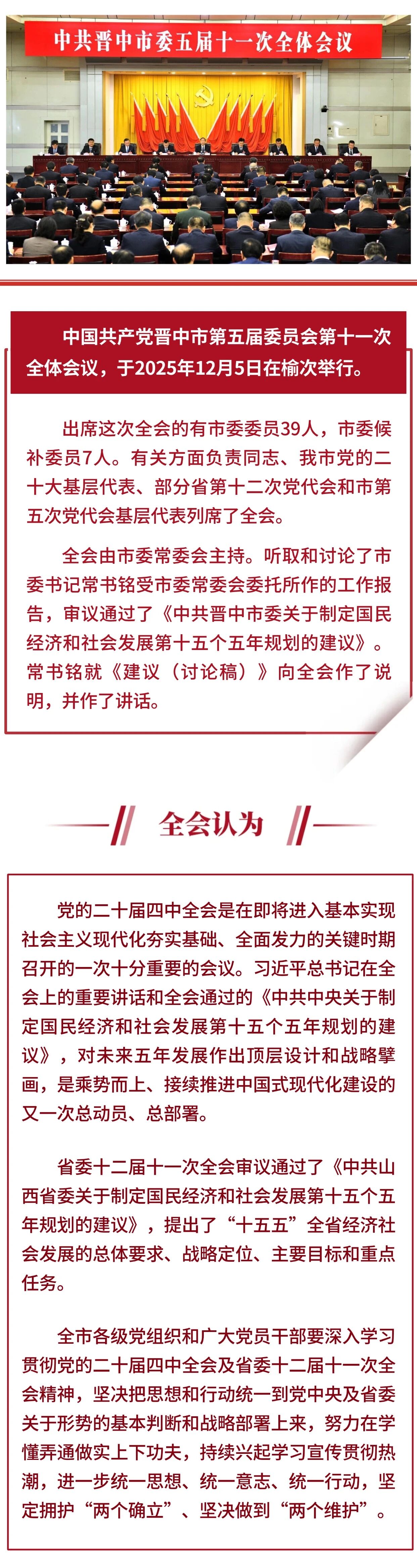 中共晋中市委五届十一次全体会议

中国共产党晋中市第五届委员会第十一次全体会议，于2025年12月5日在榆次举行。

出席这次全会的有市委委员39人，市委候补委员7人。有关方面负责同志、我市党的二十大基层代表、部分省第十二次党代会和市第五次党代会基层代表列席了全会。

全会由市委常委会主持。听取和讨论了市委书记常书铭受市委常委会委托所作的工作报告，审议通过了《中共晋中市委关于制定国民经济和社会发展第十五个五年规划的建议》。常书铭就《建议（讨论稿）》向全会作了说明，并作了讲话。

全会认为

党的二十届四中全会是在即将进入基本实现社会主义现代化夯实基础、全面发力的关键时期召开的一次十分重要的会议。习近平总书记在全会上的重要讲话和全会通过的《中共中央关于制定国民经济和社会发展第十五个五年规划的建议》，对未来五年发展作出顶层设计和战略擘画，是乘势而上、接续推进中国式现代化建设的又一次总动员、总部署。

省委十二届十一次全会审议通过了《中共山西省委关于制定国民经济和社会发展第十五个五年规划的建议》，提出了“十五五”全省经济社会发展的总体要求、战略定位、主要目标和重点任务。

全市各级党组织和广大党员干部要深入学习贯彻党的二十届四中全会及省委十二届十一次全会精神，坚决把思想和行动统一到党中央及省委关于形势的基本判断和战略部署上来，努力在学懂弄通做实上下功夫，持续兴起学习宣传贯彻热潮，进一步统一思想、统一意志、统一行动，坚定拥护“两个确立”、坚决做到“两个维护”。